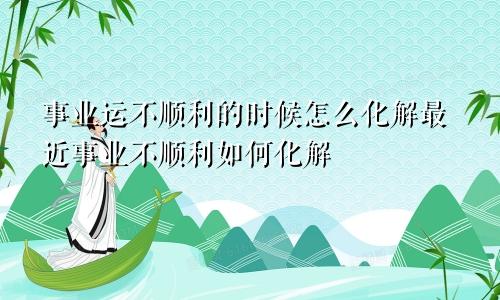 事业运不顺利的时候怎么化解最近事业不顺利如何化解